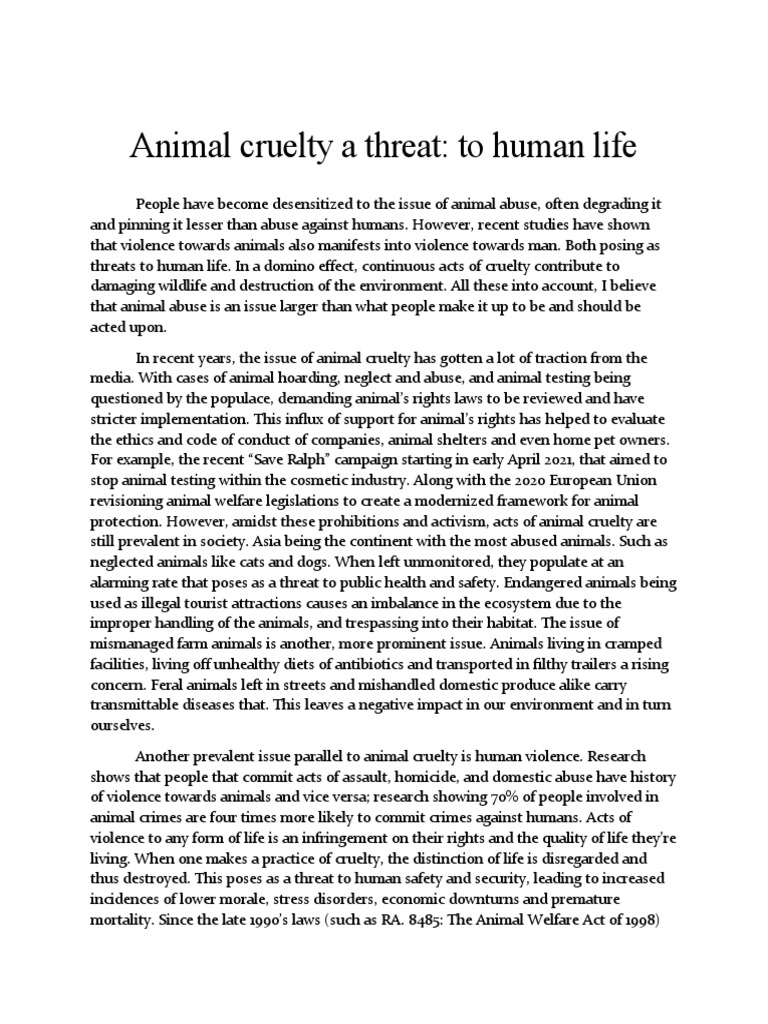 Animal cruelty a threat: to human life

People have become desensitized to the issue of animal abuse, often degrading it and pinning it lesser than abuse against humans. However, recent studies have shown that violence towards animals also manifests into violence towards man. Both posing as threats to human life. In a domino effect, continuous acts of cruelty contribute to damaging wildlife and destruction of the environment. All these into account, I believe that animal abuse is an issue larger than what people make it up to be and should be acted upon.

In recent years, the issue of animal cruelty has gotten a lot of traction from the media. With cases of animal hoarding, neglect and abuse, and animal testing being questioned by the populace, demanding animal's rights laws to be reviewed and have stricter implementation. This influx of support for animal's rights has helped to evaluate the ethics and code of conduct of companies, animal shelters and even home pet owners. For example, the recent "Save Ralph" campaign starting in early April 2021, that aimed to stop animal testing within the cosmetic industry. Along with the 2020 European Union revisioning animal welfare legislations to create a modernized framework for animal protection. However, amidst these prohibitions and activism, acts of animal cruelty are still prevalent in society. Asia being the continent with the most abused animals. Such as neglected animals like cats and dogs. When left unmonitored, they populate at an alarming rate that poses as a threat to public health and safety. Endangered animals being used as illegal tourist attractions causes an imbalance in the ecosystem due to the improper handling of the animals, and trespassing into their habitat. The issue of mismanaged farm animals is another, more prominent issue. Animals living in cramped facilities, living off unhealthy diets of antibiotics and transported in filthy trailers a rising concern. Feral animals left in streets and mishandled domestic produce alike carry transmittable diseases that. This leaves a negative impact in our environment and in turn ourselves.

Another prevalent issue parallel to animal cruelty is human violence. Research shows that people that commit acts of assault, homicide, and domestic abuse have history of violence towards animals and vice versa; research showing 70% of people involved in animal crimes are four times more likely to commit crimes against humans. Acts of violence to any form of life is an infringement on their rights and the quality of life they're living. When one makes a practice of cruelty, the distinction of life is disregarded and thus destroyed. This poses as a threat to human safety and security, leading to increased incidences of lower morale, stress disorders, economic downturns and premature mortality. Since the late 1990's laws (such as RA. 8485: The Animal Welfare Act of 1998)